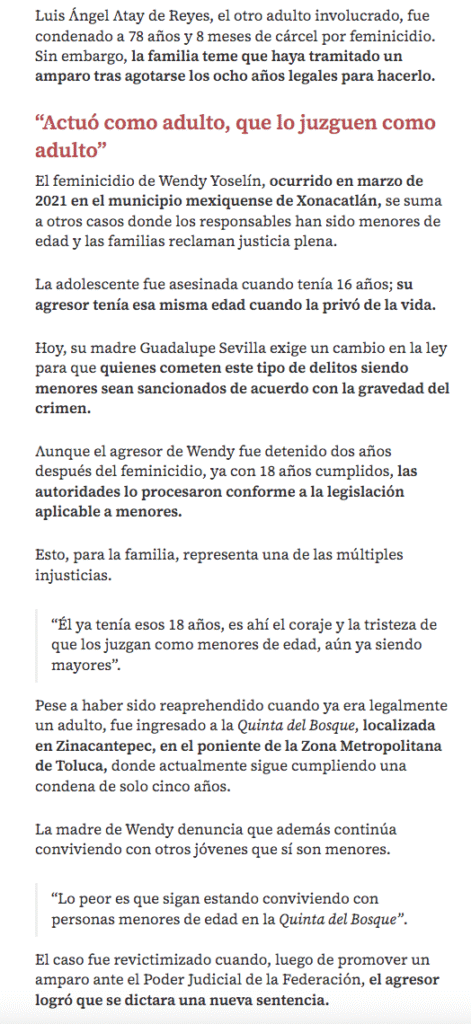 Luis Ángel Atay de Reyes, el otro adulto involucrado, fue condenado a 78 años y 8 meses de cárcel por feminicidio. Sin embargo, la familia teme que haya tramitado un amparo tras agotarse los ocho años legales para hacerlo.

“Actuó como adulto, que lo juzguen como adulto”

El feminicidio de Wendy Yoselín, ocurrido en marzo de 2021 en el municipio mexiquense de Xonacatlán, se suma a otros casos donde los responsables han sido menores de edad y las familias reclaman justicia plena.

La adolescente fue asesinada cuando tenía 16 años; su agresor tenía esa misma edad cuando la privó de la vida.

Hoy, su madre Guadalupe Sevilla exige un cambio en la ley para que quienes cometen este tipo de delitos siendo menores sean sancionados de acuerdo con la gravedad del crimen.

Aunque el agresor de Wendy fue detenido dos años después del feminicidio, ya con 18 años cumplidos, las autoridades lo procesaron conforme a la legislación aplicable a menores.

Esto, para la familia, representa una de las múltiples injusticias.

“Él ya tenía esos 18 años, es ahí el coraje y la tristeza de que los juzgan como menores de edad, aún ya siendo mayores”.

Pese a haber sido reaprehendido cuando ya era legalmente un adulto, fue ingresado a la Quinta del Bosque, localizada en Zinacantepec, en el poniente de la Zona Metropolitana de Toluca, donde actualmente sigue cumpliendo una condena de solo cinco años.

La madre de Wendy denuncia que además continúa conviviendo con otros jóvenes que sí son menores.

“Lo peor es que sigan estando conviviendo con personas menores de edad en la Quinta del Bosque”.

El caso fue revictimizado cuando, luego de promover un amparo ante el Poder Judicial de la Federación, el agresor logró que se dictara una nueva sentencia.